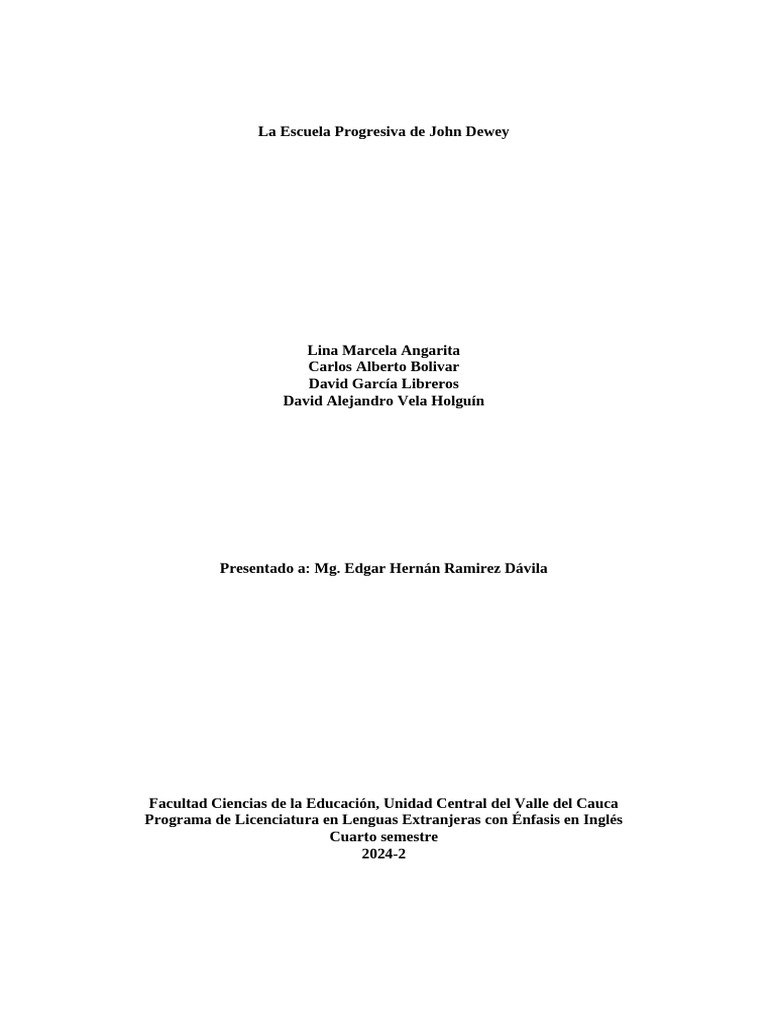 La Escuela Progresiva de John Dewey

Lina Marcela Angarita
Carlos Alberto Bolivar
David García Libreros
David Alejandro Vela Holguín

Presentado a: Mg. Edgar Hernán Ramirez Dávila

Facultad Ciencias de la Educación, Unidad Central del Valle del Cauca
Programa de Licenciatura en Lenguas Extranjeras con Énfasis en Inglés
Cuarto semestre
2024-2